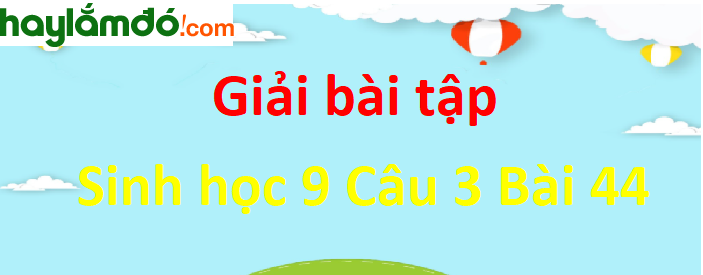 haylắmđó!com

Giải bài tập

Sinh học 9 Câu 3 Bài 44